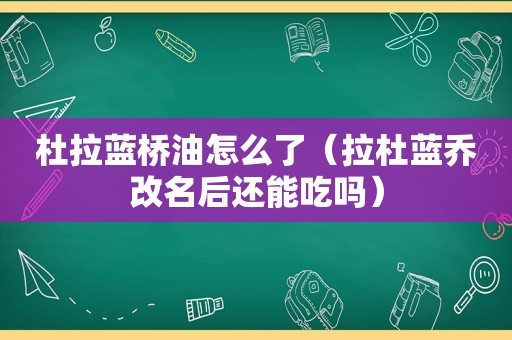 杜拉蓝桥油怎么了（拉杜蓝乔改名后还能吃吗）